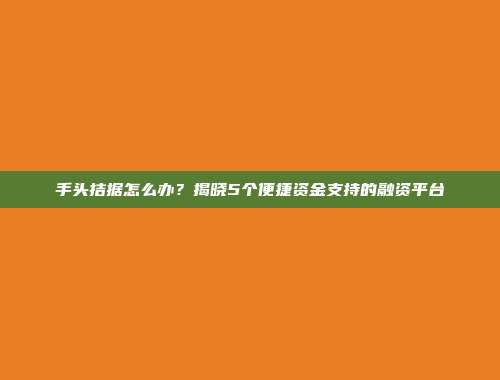 手头拮据怎么办？揭晓5个便捷资金支持的融资平台